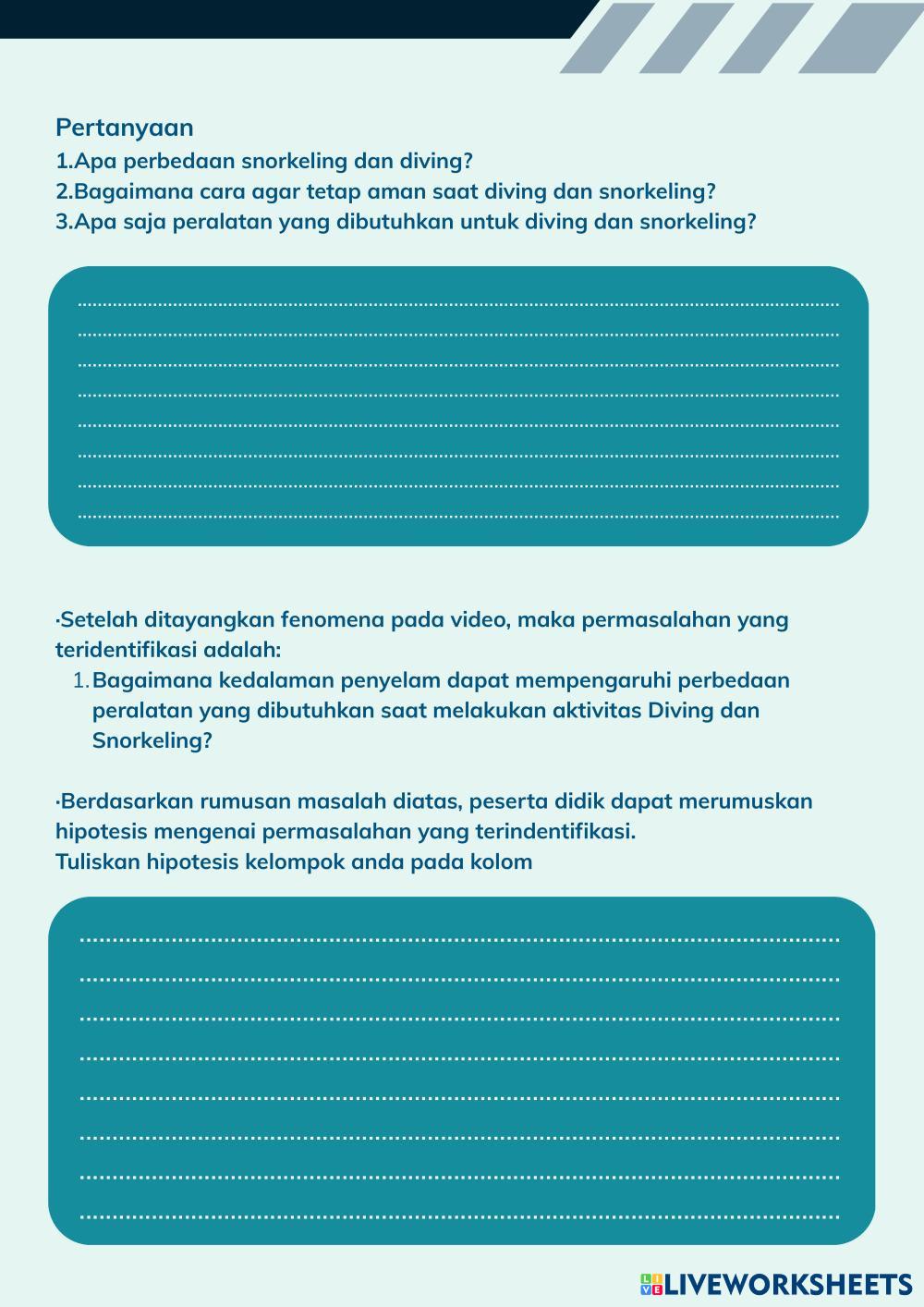 Pertanyaan
1.Apa perbedaan snorkeling dan diving?
2.Bagaimana cara agar tetap aman saat diving dan snorkeling?
3.Apa saja peralatan yang dibutuhkan untuk diving dan snorkeling?

·Setelah ditayangkan fenomena pada video, maka permasalahan yang teridentifikasi adalah:
1. Bagaimana kedalaman penyelam dapat mempengaruhi perbedaan peralatan yang dibutuhkan saat melakukan aktivitas Diving dan Snorkeling?

·Berdasarkan rumusan masalah diatas, peserta didik dapat merumuskan hipotesis mengenai permasalahan yang terindentifikasi.
Tuliskan hipotesis kelompok anda pada kolom

LIVEWORKSHEETS